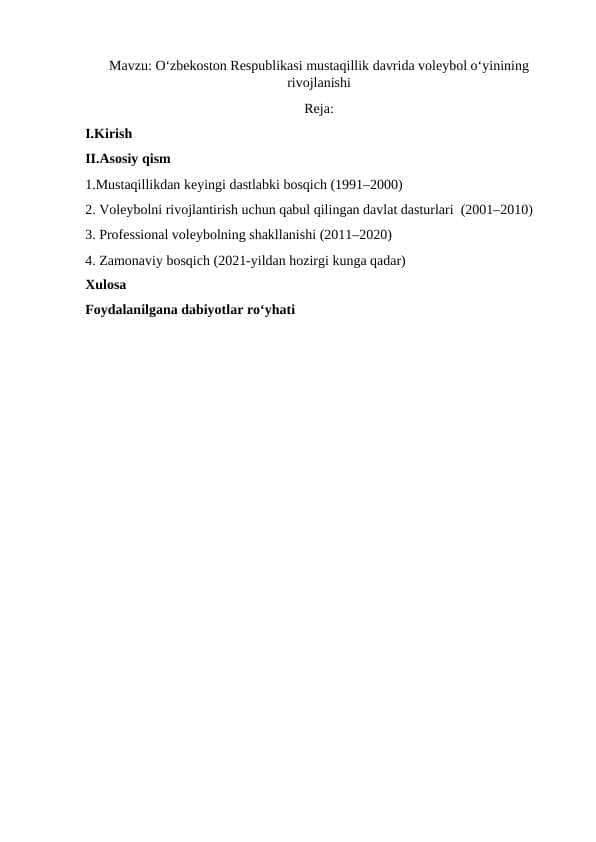 Mavzu: O‘zbekoston Respublikasi mustaqillik davrida voleybol o‘yinining rivojlanishi

Reja:

I.Kirish

II.Asosiy qism

1.Mustaqillikdan keyingi dastlabki bosqich (1991–2000)

2. Voleybolni rivojlantirish uchun qabul qilingan davlat dasturlari (2001–2010)

3. Professional voleybolning shakllanishi (2011–2020)

4. Zamonaviy bosqich (2021-yildan hozirgi kunga qadar)

Xulosa

Foydalanilgana dabiyotlar ro‘yhati